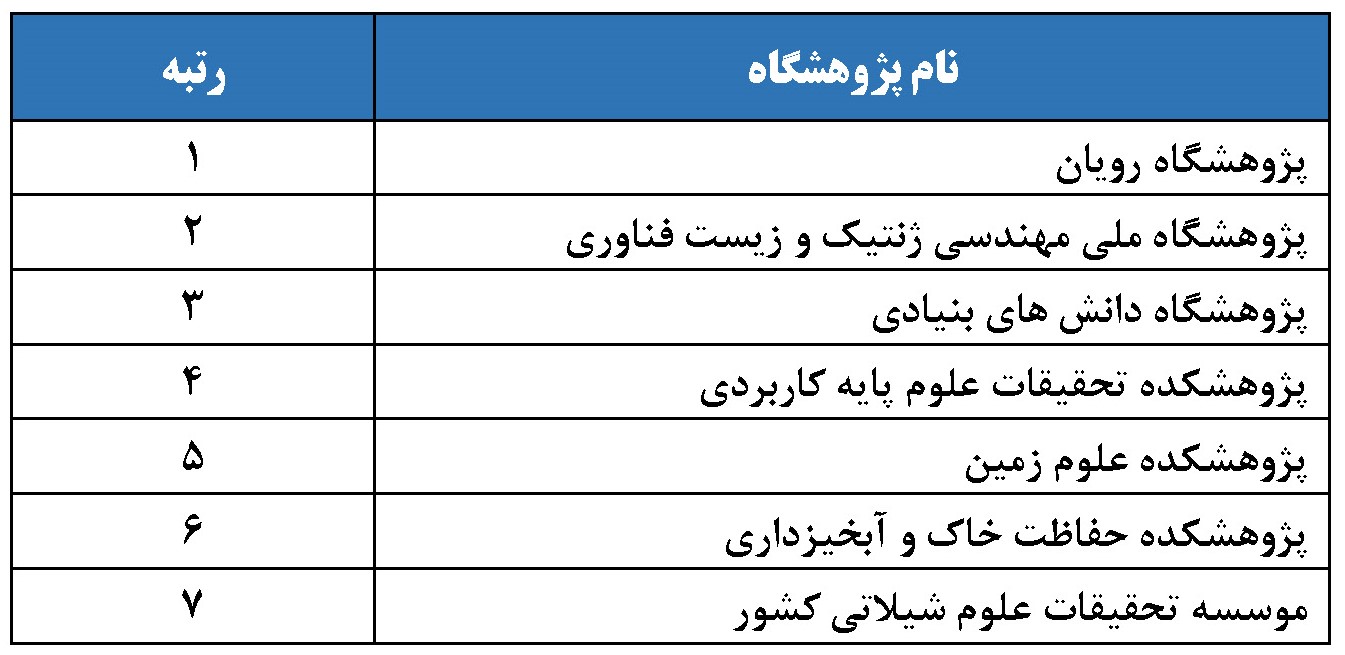 | نام پژوهشگاه | رتبه |
|---|---|
| پژوهشگاه رویان | ۱ |
| پژوهشگاه ملی مهندسی ژنتیک و زیست فناوری | ۲ |
| پژوهشگاه دانش های بنیادی | ۳ |
| پژوهشکده تحقیقات علوم پایه کاربردی | ۴ |
| پژوهشکده علوم زمین | ۵ |
| پژوهشکده حفاظت خاک و آبخیزداری | ۶ |
| موسسه تحقیقات علوم شیلاتی کشور | ۷ |